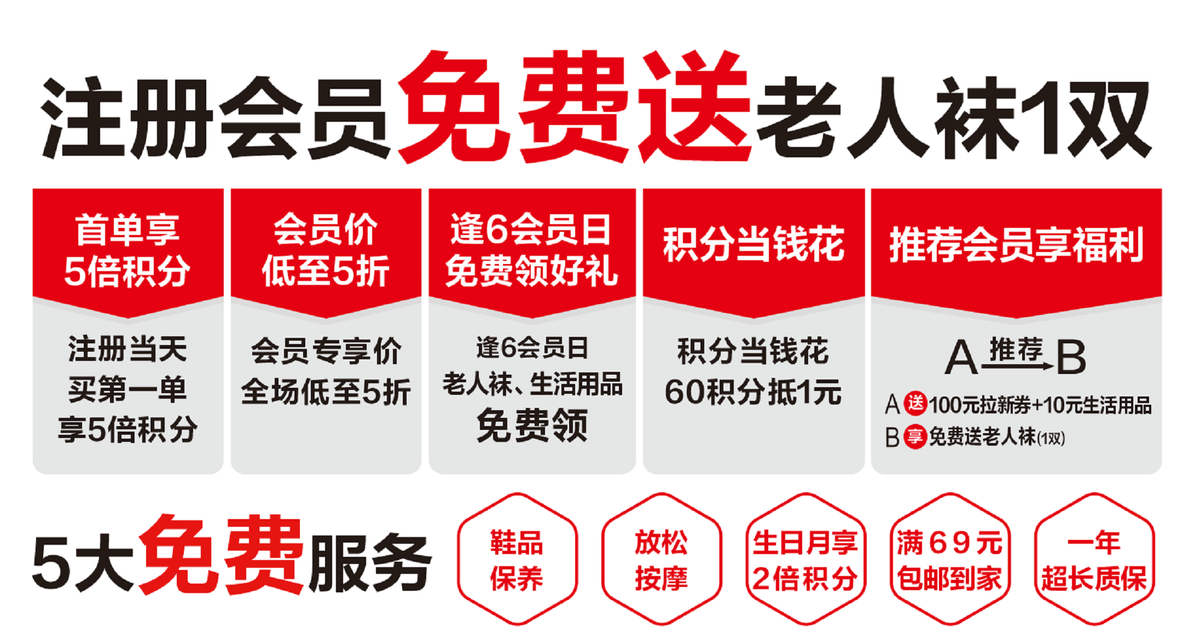 注册会员免费送老人袜1双

首单享
5倍积分

注册当天
买第一单
享5倍积分

会员价
低至5折

会员专享价
全场低至5折

逢6会员日
免费领好礼

逢6会员日
老人袜、生活用品
免费领

积分当钱花

积分当钱花
60积分抵1元

推荐会员享福利

A 推荐 B
A 送 100元拉新券+10元生活用品
B 享 免费送老人袜(1双)

5大免费服务

鞋品
保养

放松
按摩

生日月享
2倍积分

满69元
包邮到家

一年
超长质保